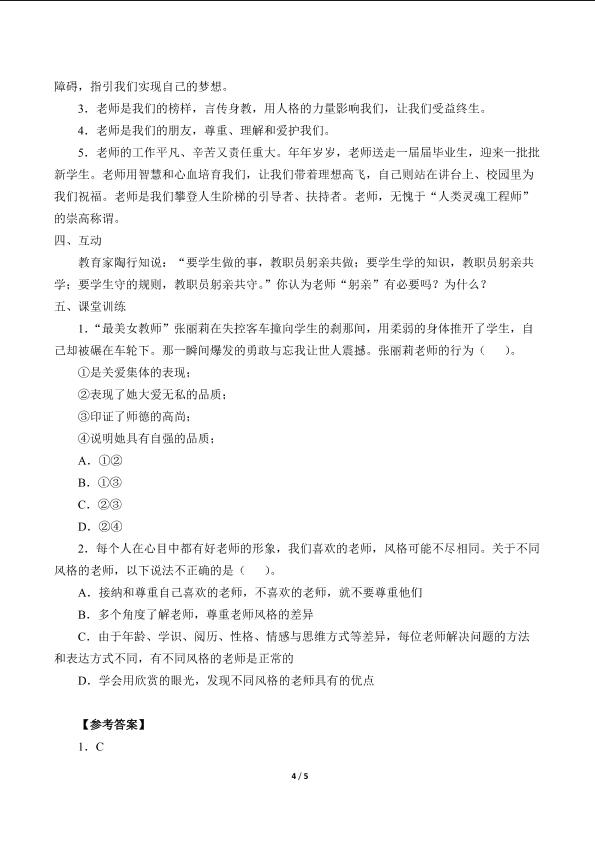 障碍，指引我们实现自己的梦想。

3．老师是我们的榜样，言传身教，用人格的力量影响我们，让我们受益终生。

4．老师是我们的朋友，尊重、理解和爱护我们。

5．老师的工作平凡、辛苦又责任重大。年年岁岁，老师送走一届届毕业生，迎来一批批新学生。老师用智慧和心血培育我们，让我们带着理想高飞，自己则站在讲台上、校园里为我们祝福。老师是我们攀登人生阶梯的引导者、扶持者。老师，无愧于“人类灵魂工程师”的崇高称谓。

四、互动

教育家陶行知说：“要学生做的事，教职员躬亲共做；要学生学的知识，教职员躬亲共学；要学生守的规则，教职员躬亲共守。”你认为老师“躬亲”有必要吗？为什么？

五、课堂训练

1．“最美女教师”张丽莉在失控客车撞向学生的刹那间，用柔弱的身体推开了学生，自己却被碾在车轮下。那一瞬间爆发的勇敢与忘我让世人震撼。张丽莉老师的行为（ ）。

①是关爱集体的表现；

②表现了她大爱无私的品质；

③印证了师德的高尚；

④说明她具有自强的品质；

A．①②

B．①③

C．②③

D．②④

2．每个人在心目中都有好老师的形象，我们喜欢的老师，风格可能不尽相同。关于不同风格的老师，以下说法不正确的是（ ）。

A．接纳和尊重自己喜欢的老师，不喜欢的老师，就不要尊重他们

B．多个角度了解老师，尊重老师风格的差异

C．由于年龄、学识、阅历、性格、情感与思维方式等差异，每位老师解决问题的方法和表达方式不同，有不同风格的老师是正常的

D．学会用欣赏的眼光，发现不同风格的老师具有的优点

【参考答案】

1．C

4 / 5